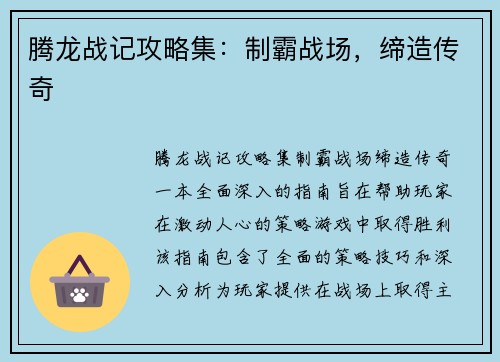 腾龙战记攻略集：制霸战场，缔造传奇

腾龙战记攻略集制霸战场缔造传奇一本全面深入的指南旨在帮助玩家在激动人心的策略游戏中取得胜利该指南包含了全面的策略技巧和深入分析为玩家提供在战场上取得主